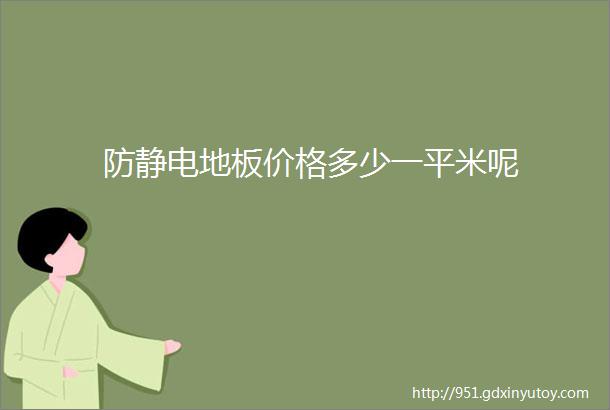 防静电地板价格多少一平米呢

http://951.gdxinyutoy.com